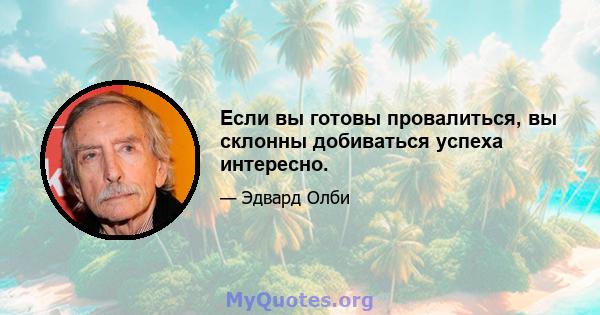 Если вы готовы провалиться, вы склонны добиваться успеха интересно.

— Эдвард Олби

MyQuotes.org